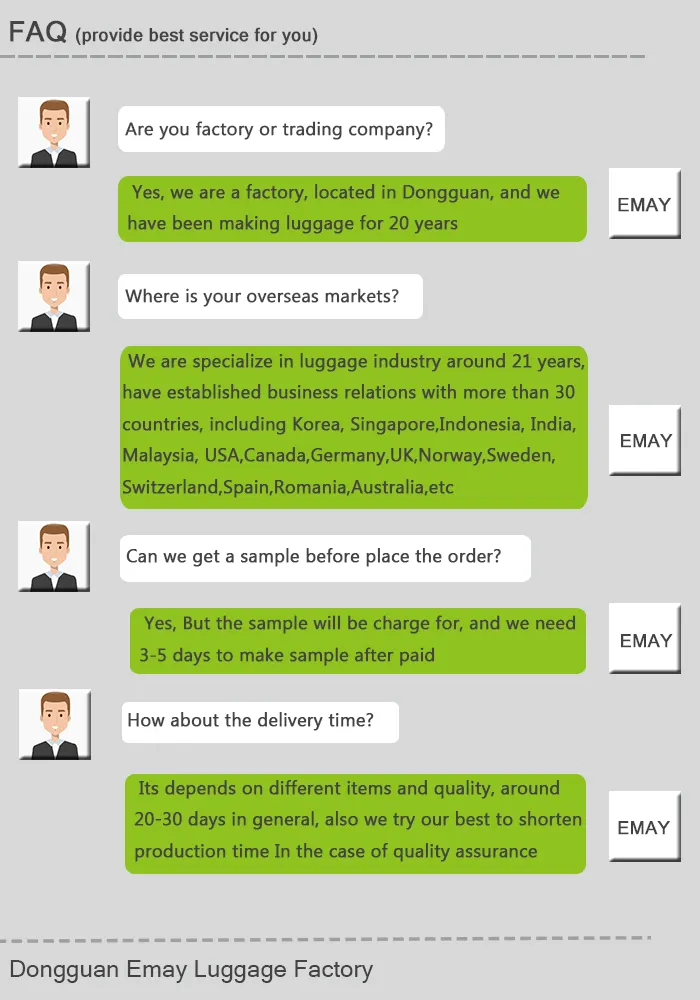 FAQ (provide best service for you)

Are you factory or trading company?

Yes, we are a factory, located in Dongguan, and we have been making luggage for 20 years

EMAY

Where is your overseas markets?

We are specialize in luggage industry around 21 years, have established business relations with more than 30 countries, including Korea, Singapore,Indonesia, India, Malaysia, USA,Canada,Germany,UK,Norway,Sweden, Switzerland,Spain,Romania,Australia,etc

EMAY

Can we get a sample before place the order?

Yes, But the sample will be charge for, and we need 3-5 days to make sample after paid

EMAY

How about the delivery time?

Its depends on different items and quality, around 20-30 days in general, also we try our best to shorten production time In the case of quality assurance

EMAY

Dongguan Emay Luggage Factory